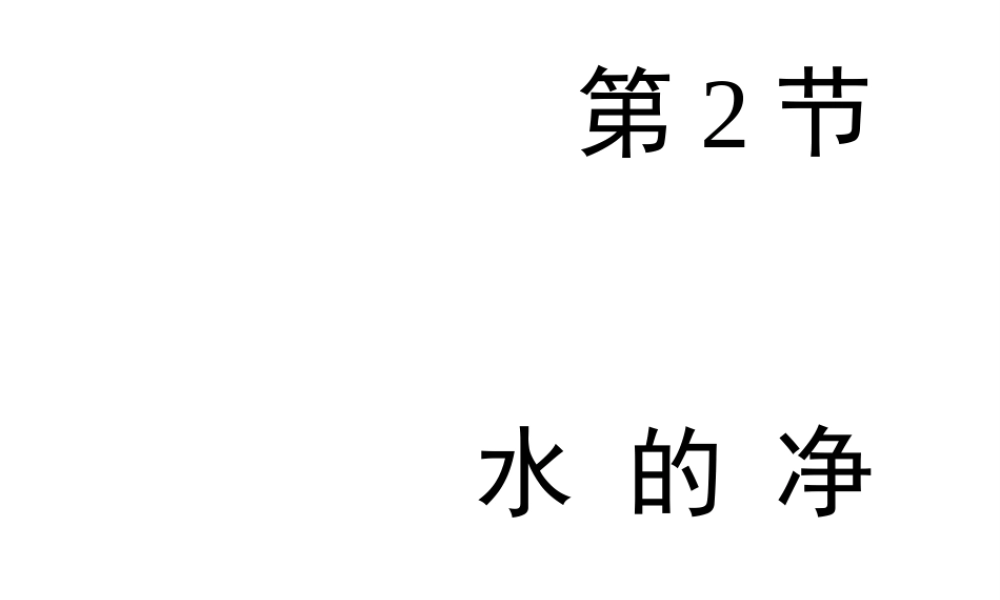 第 2 节

水 的 净